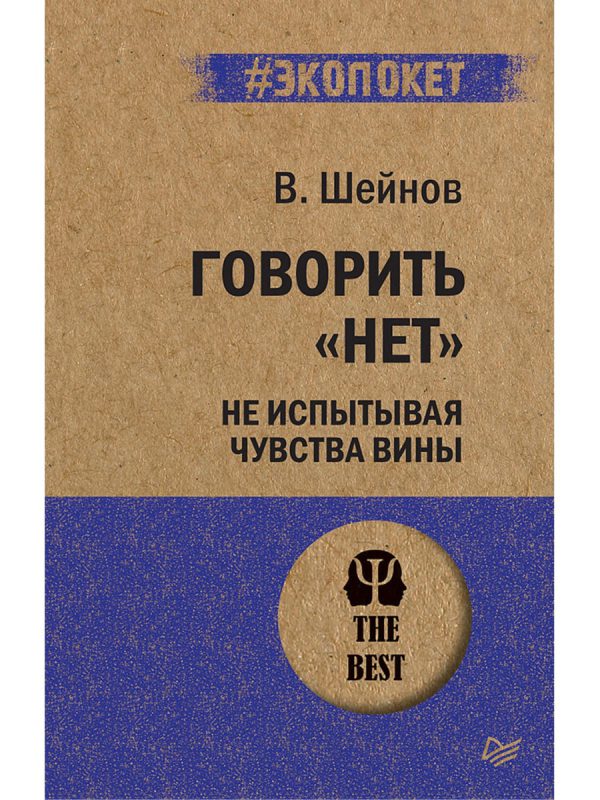 #ЭКОПОКЕТ

В. Шейнов

ГОВОРИТЬ «НЕТ»

НЕ ИСПЫТЫВАЯ ЧУВСТВА ВИНЫ

THE BEST